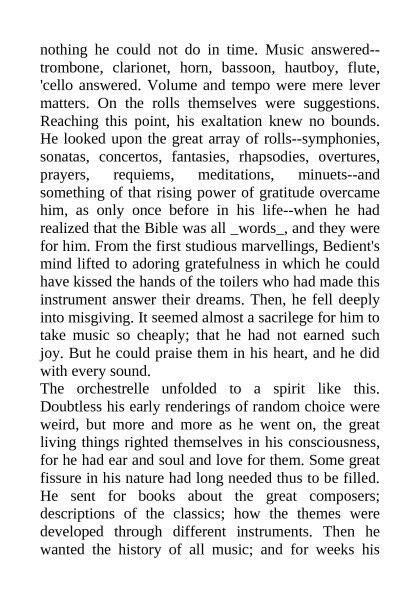 nothing he could not do in time. Music answered--trombone, clarionet, horn, bassoon, hautboy, flute, 'cello answered. Volume and tempo were mere lever matters. On the rolls themselves were suggestions. Reaching this point, his exaltation knew no bounds. He looked upon the great array of rolls--symphonies, sonatas, concertos, fantasies, rhapsodies, overtures, prayers, requiems, meditations, minuets--and something of that rising power of gratitude overcame him, as only once before in his life--when he had realized that the Bible was all _words_, and they were for him. From the first studious marvellings, Bedient's mind lifted to adoring gratefulness in which he could have kissed the hands of the toilers who had made this instrument answer their dreams. Then, he fell deeply into misgiving. It seemed almost a sacrilege for him to take music so cheaply; that he had not earned such joy. But he could praise them in his heart, and he did with every sound.
The orchestrelle unfolded to a spirit like this. Doubtless his early renderings of random choice were weird, but more and more as he went on, the great living things righted themselves in his consciousness, for he had ear and soul and love for them. Some great fissure in his nature had long needed thus to be filled. He sent for books about the great composers; descriptions of the classics; how the themes were developed through different instruments. Then he wanted the history of all music; and for weeks his